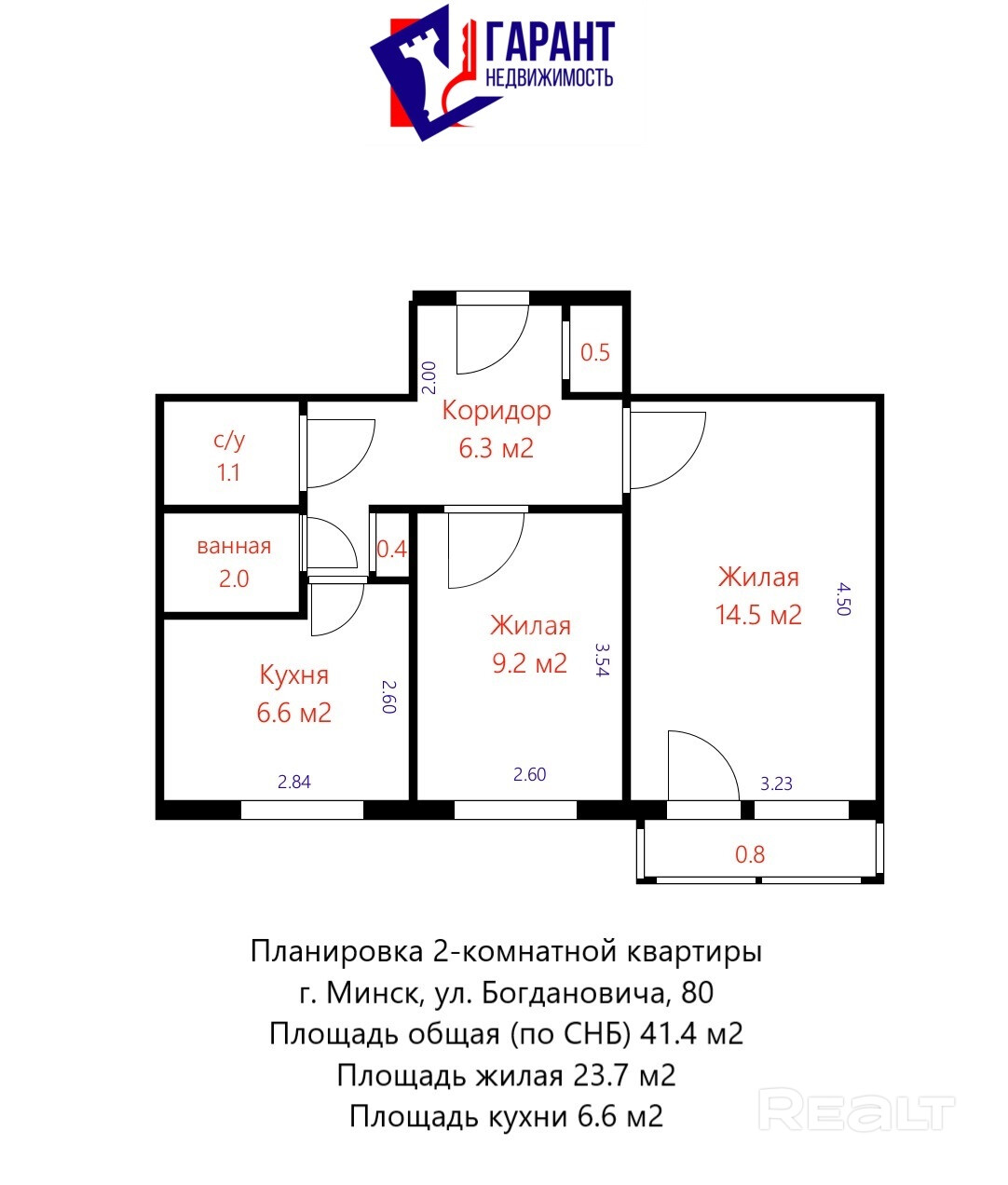 ГАРАНТ
НЕДВИЖИМОСТЬ

0.5
2.00
Коридор
6.3 м2
с/у
1.1
ванная
2.0
0.4
Жилая
14.5 м2
4.50
Жилая
9.2 м2
3.54
Кухня
6.6 м2
2.60
2.84
2.60
3.23
0.8

Планировка 2-комнатной квартиры
г. Минск, ул. Богдановича, 80
Площадь общая (по СНБ) 41.4 м2
Площадь жилая 23.7 м2
Площадь кухни 6.6 м2

REALT